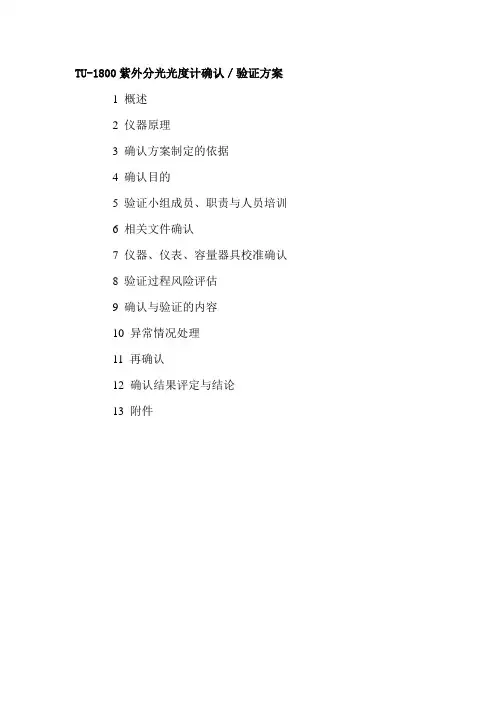 TU-1800紫外分光光度计确认/验证方案

1 概述

2 仪器原理

3 确认方案制定的依据

4 确认目的

5 验证小组成员、职责与人员培训

6 相关文件确认

7 仪器、仪表、容量器具校准确认

8 验证过程风险评估

9 确认与验证的内容

10 异常情况处理

11 再确认

12 确认结果评定与结论

13 附件